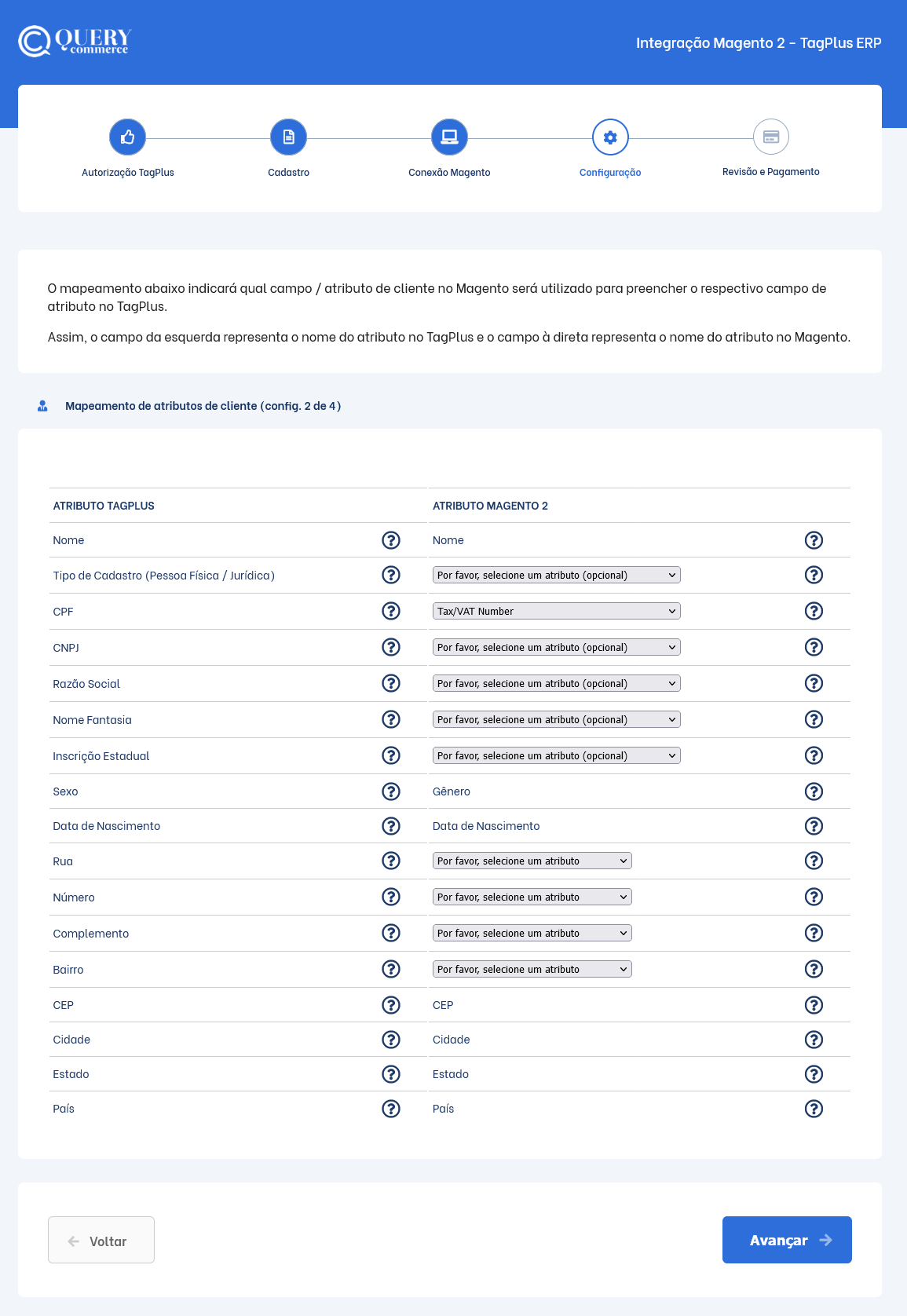 QUERY commerce

Integração Magento 2 - TagPlus ERP

Autorização TagPlus
Cadastro
Conexão Magento
Configuração
Revisão e Pagamento

O mapeamento abaixo indicará qual campo / atributo de cliente no Magento será utilizado para preencher o respectivo campo de atributo no TagPlus.

Assim, o campo da esquerda representa o nome do atributo no TagPlus e o campo à direta representa o nome do atributo no Magento.

Mapeamento de atributos de cliente (config. 2 de 4)

| ATRIBUTO TAGPLUS | ATRIBUTO MAGENTO 2 |
|---|---|
| Nome | Nome |
| Tipo de Cadastro (Pessoa Física / Jurídica) | Por favor, selecione um atributo (opcional) |
| CPF | Tax/VAT Number |
| CNPJ | Por favor, selecione um atributo (opcional) |
| Razão Social | Por favor, selecione um atributo (opcional) |
| Nome Fantasia | Por favor, selecione um atributo (opcional) |
| Inscrição Estadual | Por favor, selecione um atributo (opcional) |
| Sexo | Gênero |
| Data de Nascimento | Data de Nascimento |
| Rua | Por favor, selecione um atributo |
| Número | Por favor, selecione um atributo |
| Complemento | Por favor, selecione um atributo |
| Bairro | Por favor, selecione um atributo |
| CEP | CEP |
| Cidade | Cidade |
| Estado | Estado |
| País | País |

Voltar
Avançar